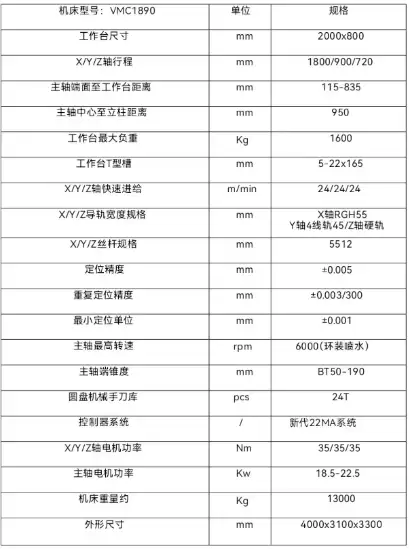 | 机床型号：VMC1890 | 单位 | 规格 |
|---|---|---|
| 工作台尺寸 | mm | 2000x800 |
| X/Y/Z轴行程 | mm | 1800/900/720 |
| 主轴端面至工作台距离 | mm | 115-835 |
| 主轴中心至立柱距离 | mm | 950 |
| 工作台最大负重 | Kg | 1600 |
| 工作台T型槽 | mm | 5-22x165 |
| X/Y/Z轴快速进给 | m/min | 24/24/24 |
| X/Y/Z导轨宽度规格 | mm | X轴RGH55 Y轴4线轨45/Z轴硬轨 |
| X/Y/Z丝杆规格 | mm | 5512 |
| 定位精度 | mm | ±0.005 |
| 重复定位精度 | mm | ±0.003/300 |
| 最小定位单位 | mm | ±0.001 |
| 主轴最高转速 | rpm | 6000(环装喷水) |
| 主轴端锥度 | mm | BT50-190 |
| 圆盘机械手刀库 | pcs | 24T |
| 控制器系统 | / | 新代22MA系统 |
| X/Y/Z轴电机功率 | Nm | 35/35/35 |
| 主轴电机功率 | Kw | 18.5-22.5 |
| 机床重量约 | Kg | 13000 |
| 外形尺寸 | mm | 4000x3100x3300 |